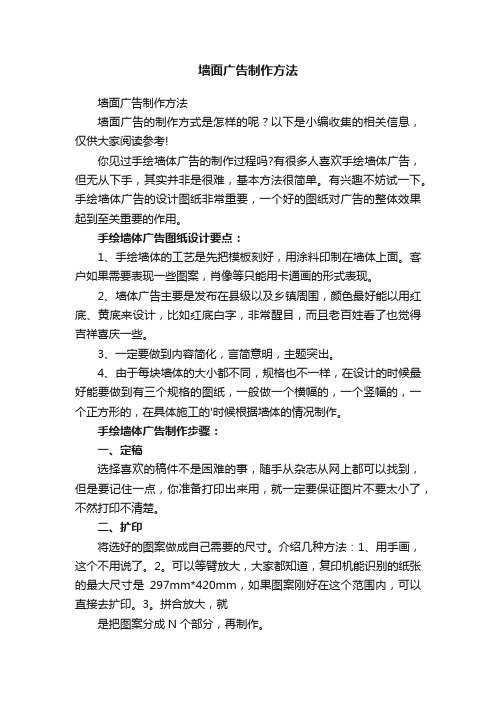 墙面广告制作方法

墙面广告制作方法

墙面广告的制作方式是怎样的呢？以下是小编收集的相关信息，仅供大家阅读参考!

你见过手绘墙体广告的制作过程吗?有很多人喜欢手绘墙体广告，但无从下手，其实并非是很难，基本方法很简单。有兴趣不妨试一下。手绘墙体广告的设计图纸非常重要，一个好的图纸对广告的整体效果起到至关重要的作用。

手绘墙体广告图纸设计要点：

1、手绘墙体的工艺是先把模板刻好，用涂料印制在墙体上面。客户如果需要表现一些图案，肖像等只能用卡通画的形式表现。

2、墙体广告主要是发布在县级以及乡镇周围，颜色最好能以用红底、黄底来设计，比如红底白字，非常醒目，而且老百姓看了也觉得吉祥喜庆一些。

3、一定要做到内容简化，言简意明，主题突出。

4、由于每块墙体的大小都不同，规格也不一样，在设计的时候最好能要做到有三个规格的图纸，一般做一个横幅的，一个竖幅的，一个正方形的，在具体施工的'时候根据墙体的情况制作。

手绘墙体广告制作步骤：

一、定稿

选择喜欢的稿件不是困难的事，随手从杂志从网上都可以找到，但是要记住一点，你准备打印出来用，就一定要保证图片不要太小了，不然打印不清楚。

二、扩印

将选好的图案做成自己需要的尺寸。介绍几种方法：1、用手画，这个不用说了。2。可以等臂放大，大家都知道，复印机能识别的纸张的最大尺寸是 297mm*420mm，如果图案刚好在这个范围内，可以直接去扩印。3。拼合放大，就

是把图案分成 N 个部分，再制作。